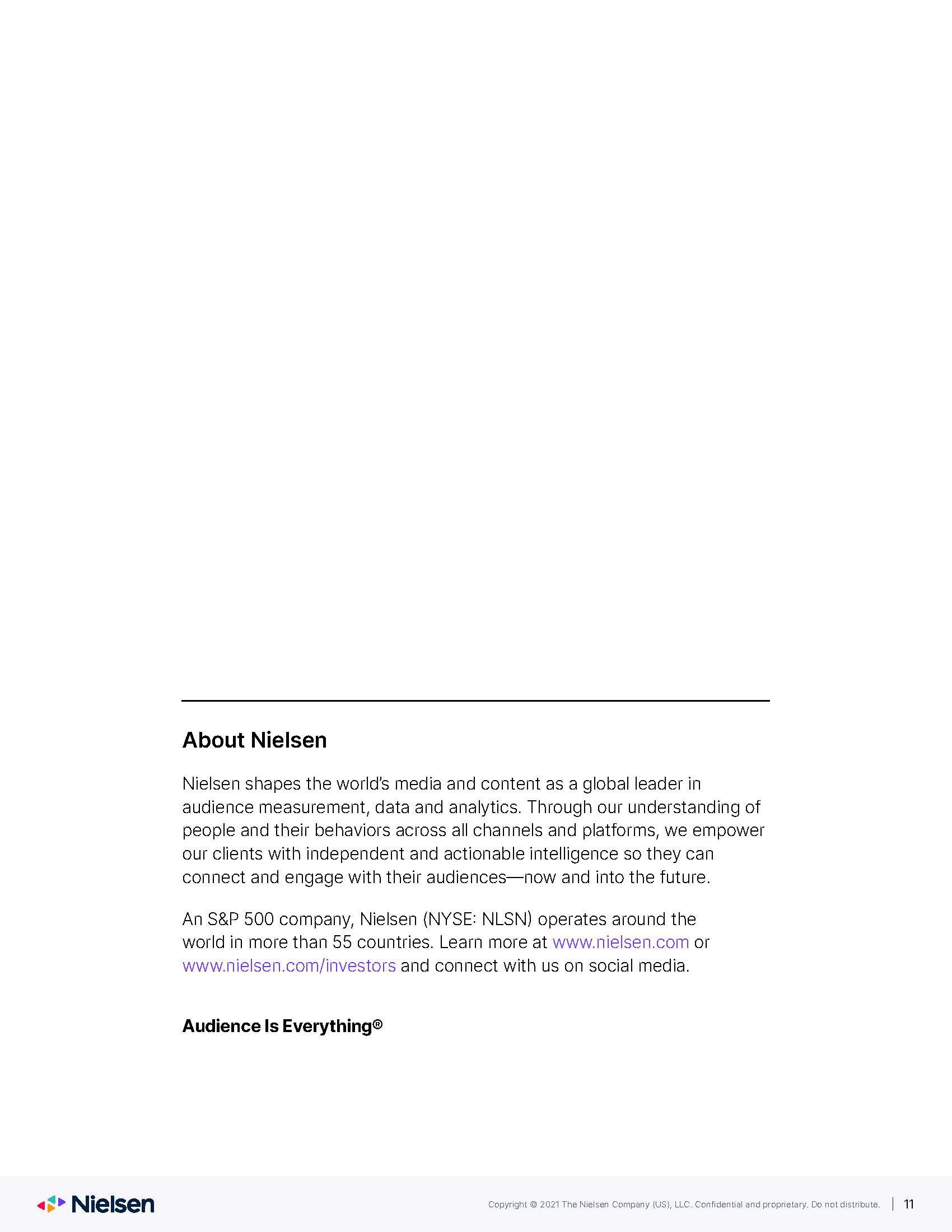 About Nielsen

Nielsen shapes the world's media and content as a global leader in audience measurement, data and analytics. Through our understanding of people and their behaviors across all channels and platforms, we empower our clients with independent and actionable intelligence so they can connect and engage with their audiences—now and into the future.

An S&P 500 company, Nielsen (NYSE: NLSN) operates around the world in more than 55 countries. Learn more at www.nielsen.com or www.nielsen.com/investors and connect with us on social media.

Audience Is Everything®

Nielsen

Copyright © 2021 The Nielsen Company (US), LLC. Confidential and proprietary. Do not distribute. | 11